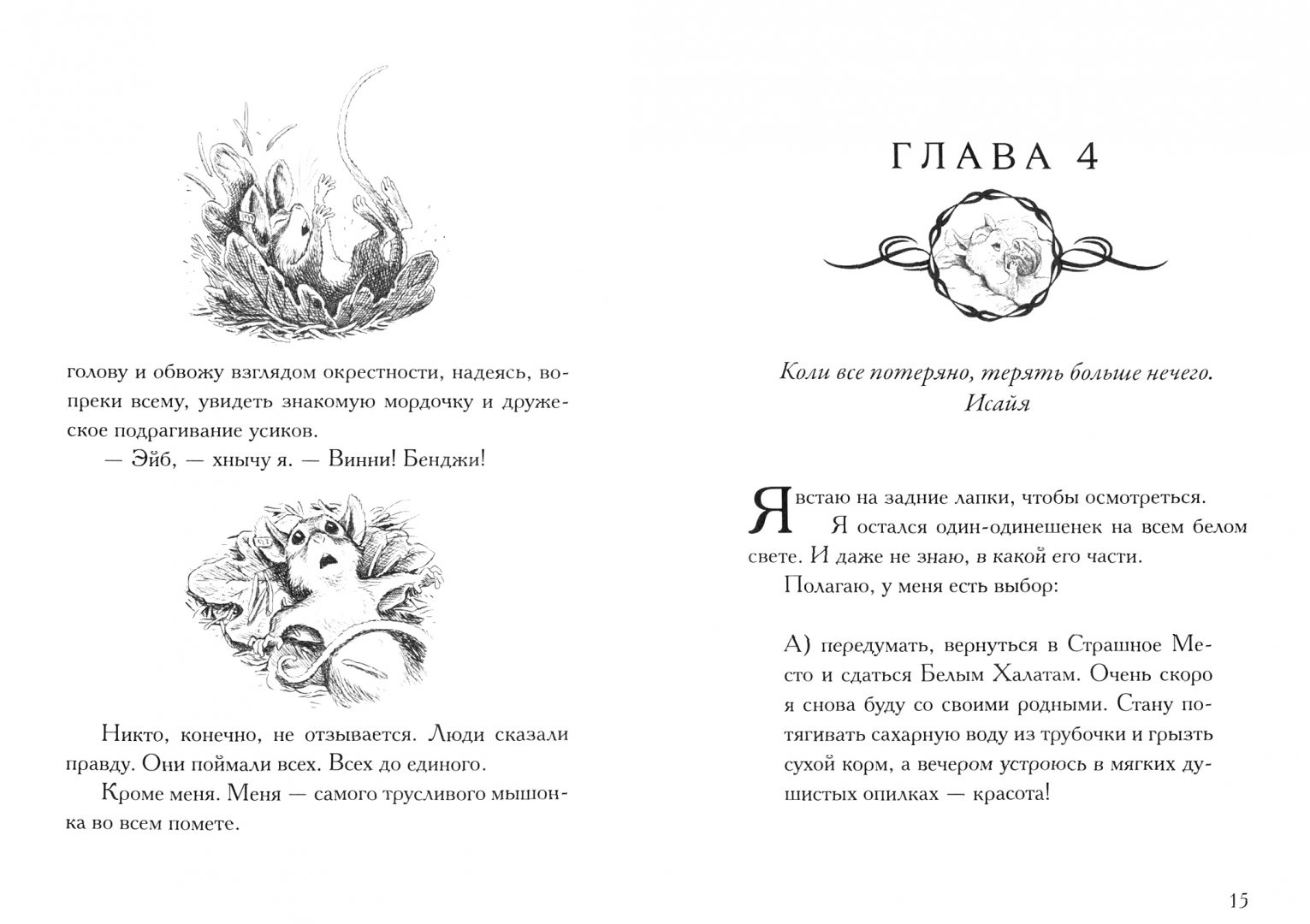 голову и обвожу взглядом окрестности, надеясь, вопреки всему, увидеть знакомую мордочку и дружеское подрагивание усиков.

— Эйб, — хнычу я. — Винни! Бенджи!

Никто, конечно, не отзывается. Люди сказали правду. Они поймали всех. Всех до единого.

Кроме меня. Меня — самого трусливого мышонка во всем помете.

ГЛАВА 4

Коли все потеряно, терять больше нечего.
Исайя

Я встаю на задние лапки, чтобы осмотреться.

Я остался один-одинешенек на всем белом свете. И даже не знаю, в какой его части.

Полагаю, у меня есть выбор:

А) передумать, вернуться в Страшное Место и сдаться Белым Халатам. Очень скоро я снова буду со своими родными. Стану потягивать сахарную воду из трубочки и грызть сухой корм, а вечером устроюсь в мягких душистых опилках — красота!

15